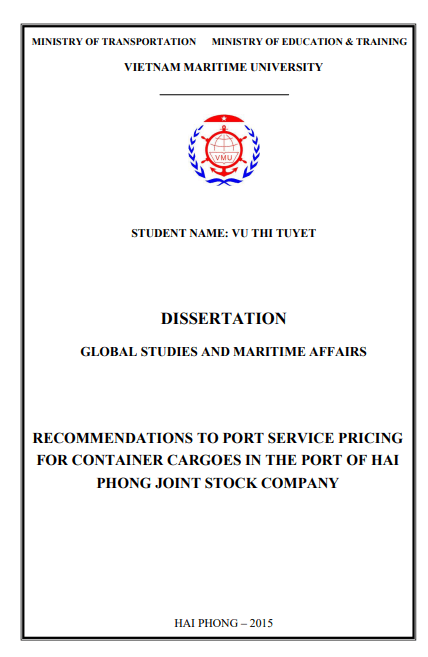 MINISTRY OF TRANSPORTATION MINISTRY OF EDUCATION & TRAINING

VIETNAM MARITIME UNIVERSITY

VMU

STUDENT NAME: VU THI TUYET

DISSERTATION

GLOBAL STUDIES AND MARITIME AFFAIRS

RECOMMENDATIONS TO PORT SERVICE PRICING FOR CONTAINER CARGOES IN THE PORT OF HAI PHONG JOINT STOCK COMPANY

HAI PHONG – 2015